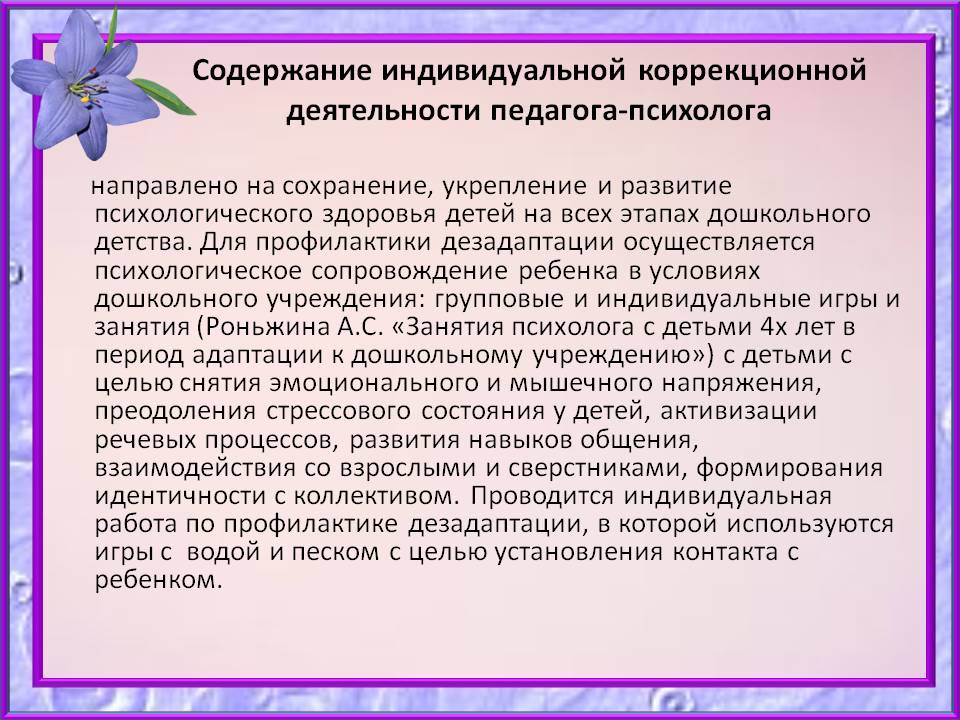 Содержание индивидуальной коррекционной деятельности педагога-психолога

направлено на сохранение, укрепление и развитие психологического здоровья детей на всех этапах дошкольного детства. Для профилактики дезадаптации осуществляется психологическое сопровождение ребенка в условиях дошкольного учреждения: групповые и индивидуальные игры и занятия (Роньжина А.С. «Занятия психолога с детьми 4х лет в период адаптации к дошкольному учреждению») с детьми с целью снятия эмоционального и мышечного напряжения, преодоления стрессового состояния у детей, активизации речевых процессов, развития навыков общения, взаимодействия со взрослыми и сверстниками, формирования идентичности с коллективом. Проводится индивидуальная работа по профилактике дезадаптации, в которой используются игры с водой и песком с целью установления контакта с ребенком.